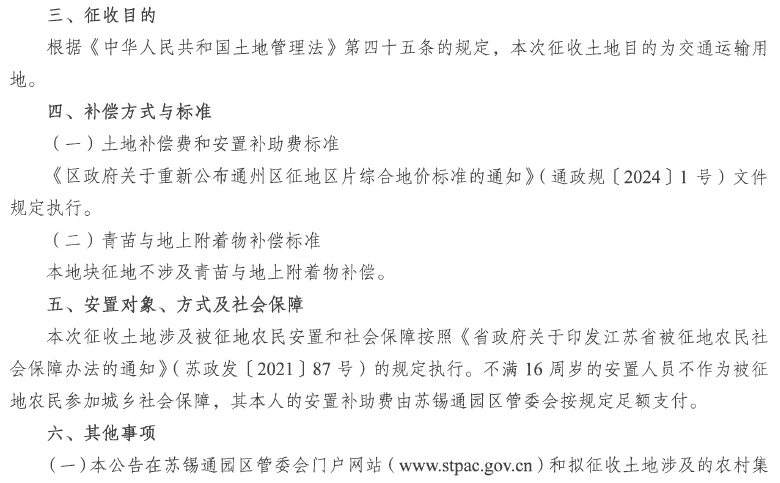 三、征收目的

根据《中华人民共和国土地管理法》第四十五条的规定，本次征收土地目的为交通运输用地。

四、补偿方式与标准

（一）土地补偿费和安置补助费标准

《区政府关于重新公布通州区征地区片综合地价标准的通知》(通政规〔2024〕1号）文件规定执行。

（二）青苗与地上附着物补偿标准

本地块征地不涉及青苗与地上附着物补偿。

五、安置对象、方式及社会保障

本次征收土地涉及被征地农民安置和社会保障按照《省政府关于印发江苏省被征地农民社会保障办法的通知》(苏政发〔2021〕87号）的规定执行。不满16周岁的安置人员不作为被征地农民参加城乡社会保障，其本人的安置补助费由苏锡通园区管委会按规定足额支付。

六、其他事项

（一）本公告在苏锡通园区管委会门户网站（www.stpac.gov.cn）和拟征收土地涉及的农村集